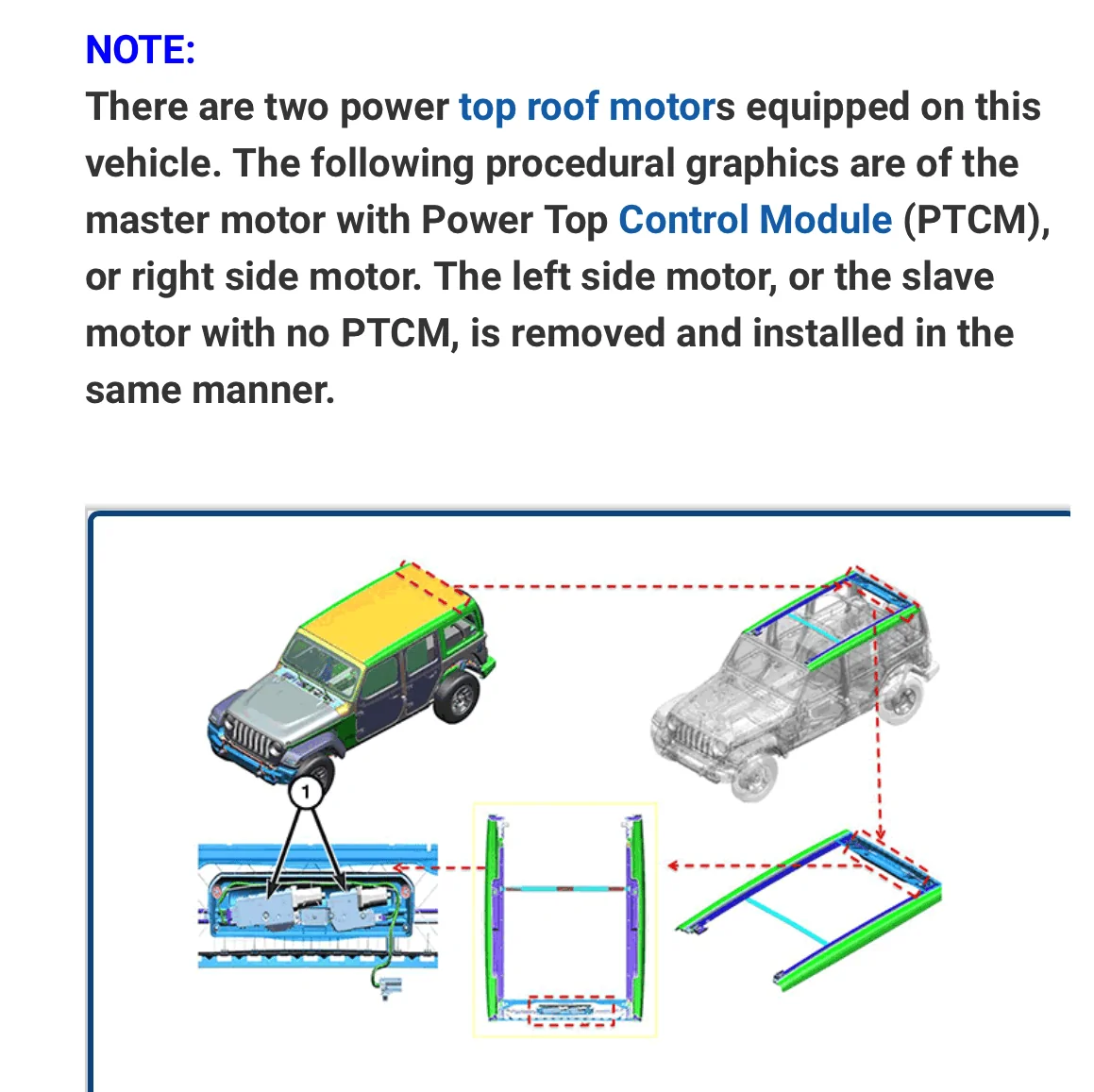 NOTE:
There are two power top roof motors equipped on this vehicle. The following procedural graphics are of the master motor with Power Top Control Module (PTCM), or right side motor. The left side motor, or the slave motor with no PTCM, is removed and installed in the same manner.

1